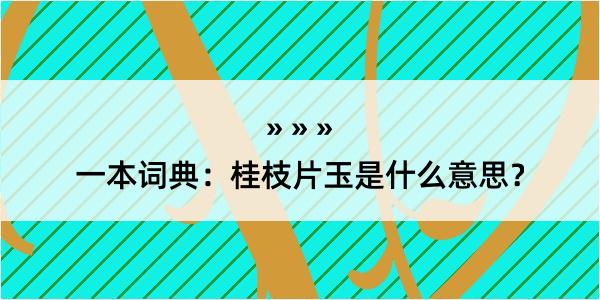 » » »

一本词典：桂枝片玉是什么意思？